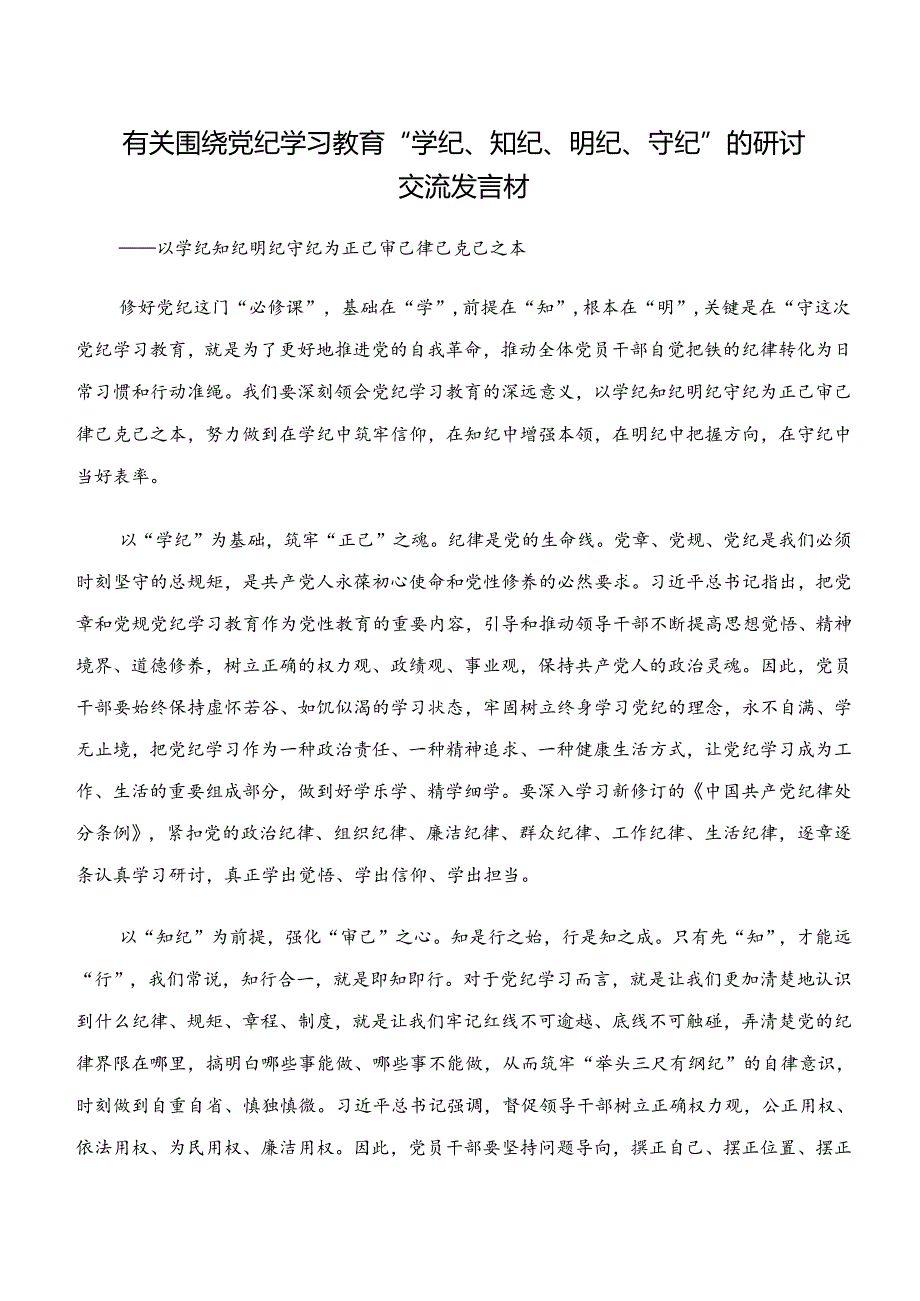 有关围绕党纪学习教育“学纪、知纪、明纪、守纪”的研讨交流发言材

——以学纪知纪明纪守纪为正己审己律己克己之本

修好党纪这门“必修课”，基础在“学”，前提在“知”，根本在“明”，关键是在“守这次党纪学习教育，就是为了更好地推进党的自我革命，推动全体党员干部自觉把铁的纪律转化为日常习惯和行动准绳。我们要深刻领会党纪学习教育的深远意义，以学纪知纪明纪守纪为正己审己律己克己之本，努力做到在学纪中筑牢信仰，在知纪中增强本领，在明纪中把握方向，在守纪中当好表率。

以“学纪”为基础，筑牢“正己”之魂。纪律是党的生命线。党章、党规、党纪是我们必须时刻坚守的总规矩，是共产党人永葆初心使命和党性修养的必然要求。习近平总书记指出，把党章和党规党纪学习教育作为党性教育的重要内容，引导和推动领导干部不断提高思想觉悟、精神境界、道德修养，树立正确的权力观、政绩观、事业观，保持共产党人的政治灵魂。因此，党员干部要始终保持虚怀若谷、如饥似渴的学习状态，牢固树立终身学习党纪的理念，永不自满、学无止境，把党纪学习作为一种政治责任、一种精神追求、一种健康生活方式，让党纪学习成为工作、生活的重要组成部分，做到好学乐学、精学细学。要深入学习新修订的《中国共产党纪律处分条例》，紧扣党的政治纪律、组织纪律、廉洁纪律、群众纪律、工作纪律、生活纪律，逐章逐条认真学习研讨，真正学出觉悟、学出信仰、学出担当。

以“知纪”为前提，强化“审己”之心。知是行之始，行是知之成。只有先“知”，才能远“行”，我们常说，知行合一，就是即知即行。对于党纪学习而言，就是让我们更加清楚地认识到什么纪律、规矩、章程、制度，就是让我们牢记红线不可逾越、底线不可触碰，弄清楚党的纪律界限在哪里，搞明白哪些事能做、哪些事不能做，从而筑牢“举头三尺有纲纪”的自律意识，时刻做到自重自省、慎独慎微。习近平总书记强调，督促领导干部树立正确权力观，公正用权、依法用权、为民用权、廉洁用权。因此，党员干部要坚持问题导向，摆正自己、摆正位置、摆正